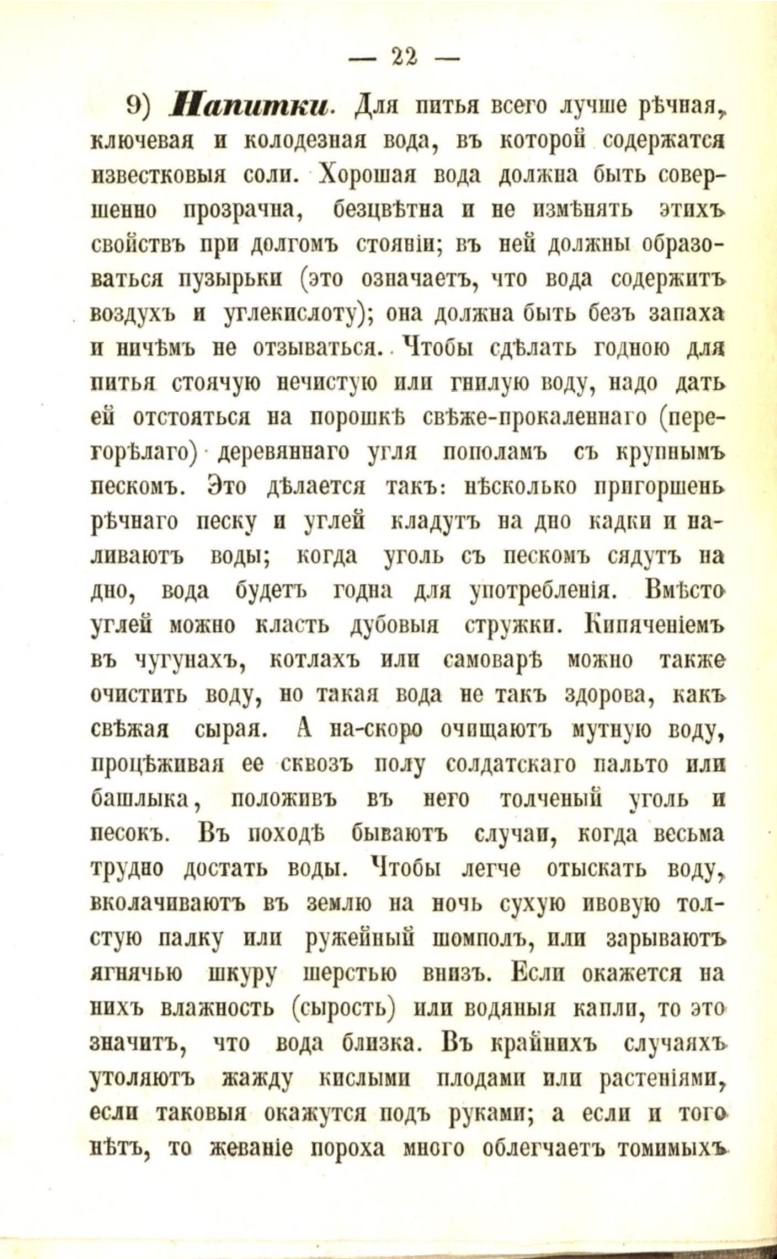 — 22 —

9) Напитки. Для питья всего лучше рѣчная, ключевая и колодезная вода, въ которой содержатся известковыя соли. Хорошая вода должна быть совершенно прозрачна, безцвѣтна и не измѣнять этихъ свойствъ при долгомъ стоянiи; въ ней должны образоваться пузырьки (это означаетъ, что вода содержитъ воздухъ и углекислоту); она должна быть безъ запаха и ничѣмъ не отзываться. Чтобы сдѣлать годною для питья стоячую нечистую или гнилую воду, надо дать ей отстояться на порошкѣ свѣже-прокаленнаго (перегорѣлаго) деревяннаго угля пополамъ съ крупнымъ пескомъ. Это дѣлается такъ: нѣсколько пригоршень рѣчнаго песку и углей кладутъ на дно кадки и наливаютъ воды; когда уголь съ пескомъ сядутъ на дно, вода будетъ годна для употребленiя. Вмѣсто углей можно класть дубовыя стружки. Кипяченiемъ въ чугунахъ, котлахъ или самоварѣ можно также очистить воду, но такая вода не такъ здорова, какъ свѣжая сырая. А на-скоро очищаютъ мутную воду, процѣживая ее сквозъ полу солдатскаго пальто или башлыка, положивъ въ него толченый уголь и песокъ. Въ походѣ бываютъ случаи, когда весьма трудно достать воды. Чтобы легче отыскать воду, вколачиваютъ въ землю на ночь сухую ивовую толстую палку или ружейный шомполъ, или зарываютъ ягнячью шкуру шерстью внизъ. Если окажется на нихъ влажность (сырость) или водяныя капли, то это значитъ, что вода близка. Въ крайнихъ случаяхъ утоляютъ жажду кислыми плодами или растенiями, если таковыя окажутся подъ руками; а если и того нѣтъ, то жеванiе пороха много облегчаетъ томимыхъ